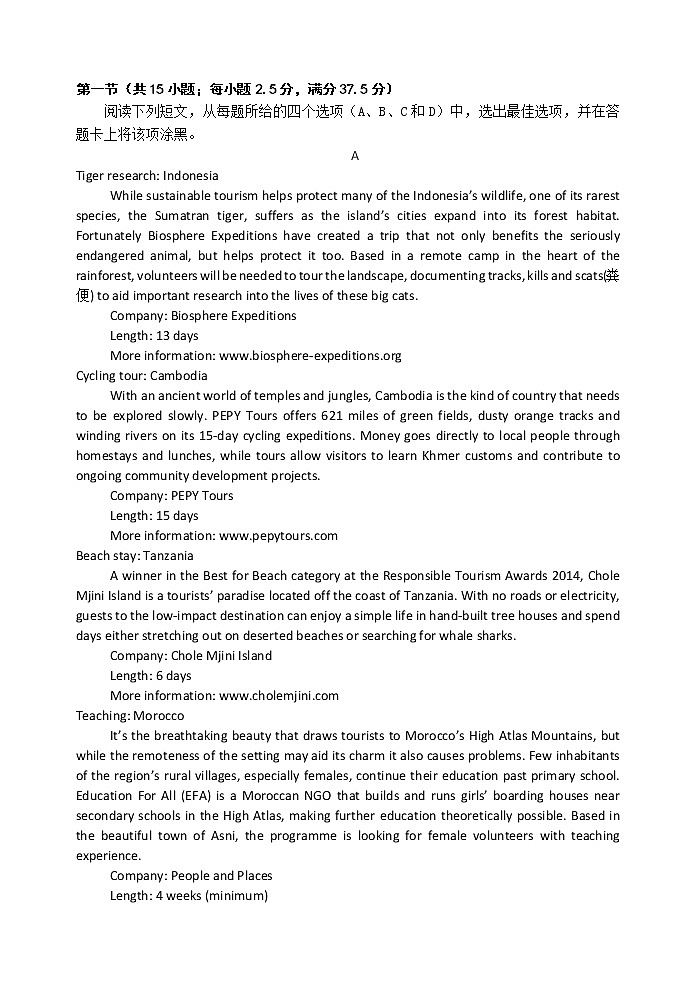 第一节（共 15 小题；每小题 2.5 分，满分 37.5 分）

阅读下列短文，从每题所给的四个选项（A、B、C 和 D）中，选出最佳选项，并在答题卡上将该项涂黑。

A

Tiger research: Indonesia

While sustainable tourism helps protect many of the Indonesia's wildlife, one of its rarest species, the Sumatran tiger, suffers as the island's cities expand into its forest habitat. Fortunately Biosphere Expeditions have created a trip that not only benefits the seriously endangered animal, but helps protect it too. Based in a remote camp in the heart of the rainforest, volunteers will be needed to tour the landscape, documenting tracks, kills and scats(粪便) to aid important research into the lives of these big cats.

Company: Biosphere Expeditions

Length: 13 days

More information: www.biosphere-expeditions.org

Cycling tour: Cambodia

With an ancient world of temples and jungles, Cambodia is the kind of country that needs to be explored slowly. PEPY Tours offers 621 miles of green fields, dusty orange tracks and winding rivers on its 15-day cycling expeditions. Money goes directly to local people through homestays and lunches, while tours allow visitors to learn Khmer customs and contribute to ongoing community development projects.

Company: PEPY Tours

Length: 15 days

More information: www.pepytours.com

Beach stay: Tanzania

A winner in the Best for Beach category at the Responsible Tourism Awards 2014, Chole Mjini Island is a tourists' paradise located off the coast of Tanzania. With no roads or electricity, guests to the low-impact destination can enjoy a simple life in hand-built tree houses and spend days either stretching out on deserted beaches or searching for whale sharks.

Company: Chole Mjini Island

Length: 6 days

More information: www.cholemjini.com

Teaching: Morocco

It's the breathtaking beauty that draws tourists to Morocco's High Atlas Mountains, but while the remoteness of the setting may aid its charm it also causes problems. Few inhabitants of the region's rural villages, especially females, continue their education past primary school. Education For All (EFA) is a Moroccan NGO that builds and runs girls' boarding houses near secondary schools in the High Atlas, making further education theoretically possible. Based in the beautiful town of Asni, the programme is looking for female volunteers with teaching experience.

Company: People and Places

Length: 4 weeks (minimum)